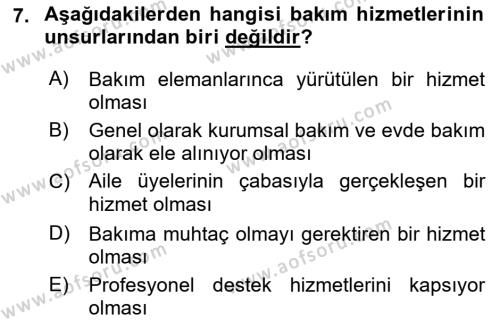 7. Aşağıdakilerden hangisi bakım hizmetlerinin unsurlarından biri değildir?

A) Bakım elemanlarınca yürütülen bir hizmet olması

B) Genel olarak kurumsal bakım ve evde bakım olarak ele alınıyor olması

C) Aile üyelerinin çabasıyla gerçekleşen bir hizmet olması

D) Bakıma muhtaç olmayı gerektiren bir hizmet olması

E) Profesyonel destek hizmetlerini kapsıyor olması

www.aofsoru.com